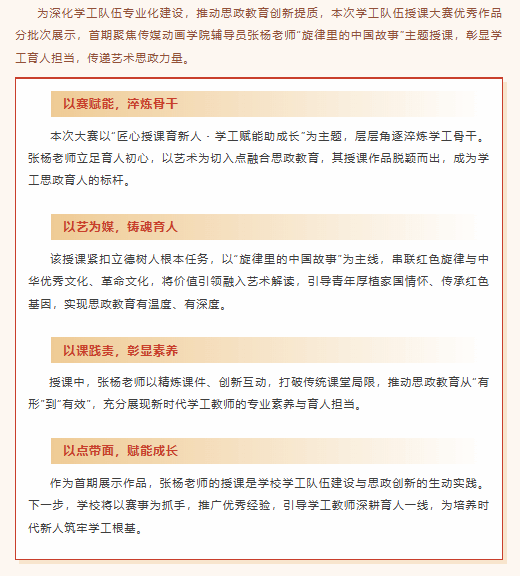 为深化学工队伍专业化建设，推动思政教育创新提质，本次学工队伍授课大赛优秀作品分批次展示，首期聚焦传媒动画学院辅导员张杨老师"旋律里的中国故事"主题授课，彰显学工育人担当，传递艺术思政力量。

以赛赋能，淬炼骨干

本次大赛以"匠心授课育新人 · 学工赋能助成长"为主题，层层角逐淬炼学工骨干。张杨老师立足育人初心，以艺术为切入点融合思政教育，其授课作品脱颖而出，成为学工思政育人的标杆。

以艺为媒，铸魂育人

该授课紧扣立德树人根本任务，以"旋律里的中国故事"为主线，串联红色旋律与中华优秀文化、革命文化，将价值引领融入艺术解读，引导青年厚植家国情怀、传承红色基因，实现思政教育有温度、有深度。

以课践责，彰显素养

授课中，张杨老师以精炼课件、创新互动，打破传统课堂局限，推动思政教育从"有形"到"有效"，充分展现新时代学工教师的专业素养与育人担当。

以点带面，赋能成长

作为首期展示作品，张杨老师的授课是学校学工队伍建设与思政创新的生动实践。下一步，学校将以赛事为抓手，推广优秀经验，引导学工教师深耕育人一线，为培养时代新人筑牢学工根基。